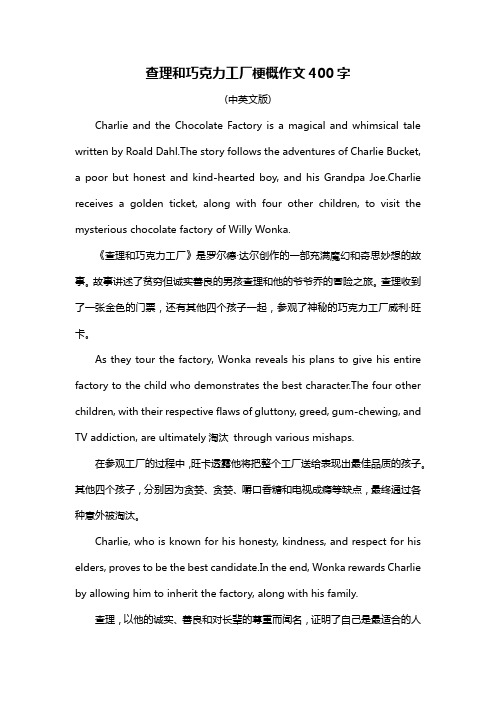 查理和巧克力工厂梗概作文400字

(中英文版)

Charlie and the Chocolate Factory is a magical and whimsical tale written by Roald Dahl.The story follows the adventures of Charlie Bucket, a poor but honest and kind-hearted boy, and his Grandpa Joe.Charlie receives a golden ticket, along with four other children, to visit the mysterious chocolate factory of Willy Wonka.

《查理和巧克力工厂》是罗尔德·达尔创作的一部充满魔幻和奇思妙想的故事。故事讲述了贫穷但诚实善良的男孩查理和他的爷爷乔的冒险之旅。查理收到了一张金色的门票，还有其他四个孩子一起，参观了神秘的巧克力工厂威利·旺卡。

As they tour the factory, Wonka reveals his plans to give his entire factory to the child who demonstrates the best character.The four other children, with their respective flaws of gluttony, greed, gum-chewing, and TV addiction, are ultimately 淘汰 through various mishaps.

在参观工厂的过程中，旺卡透露他将把整个工厂送给表现出最佳品质的孩子。其他四个孩子，分别因为贪婪、贪婪、嚼口香糖和电视成瘾等缺点，最终通过各种意外被淘汰。

Charlie, who is known for his honesty, kindness, and respect for his elders, proves to be the best candidate.In the end, Wonka rewards Charlie by allowing him to inherit the factory, along with his family.

查理，以他的诚实、善良和对长辈的尊重而闻名，证明了自己是最适合的人